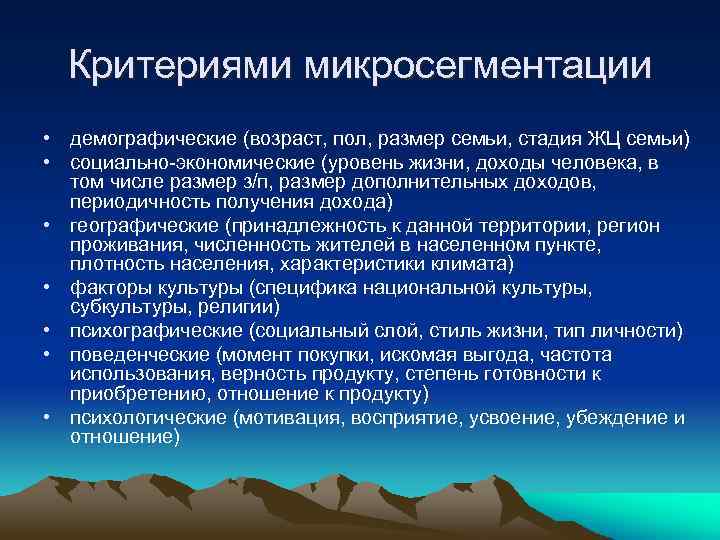 Критериями микросегментации

• демографические (возраст, пол, размер семьи, стадия ЖЦ семьи)
• социально-экономические (уровень жизни, доходы человека, в том числе размер з/п, размер дополнительных доходов, периодичность получения дохода)
• географические (принадлежность к данной территории, регион проживания, численность жителей в населенном пункте, плотность населения, характеристики климата)
• факторы культуры (специфика национальной культуры, субкультуры, религии)
• психографические (социальный слой, стиль жизни, тип личности)
• поведенческие (момент покупки, искомая выгода, частота использования, верность продукту, степень готовности к приобретению, отношение к продукту)
• психологические (мотивация, восприятие, усвоение, убеждение и отношение)